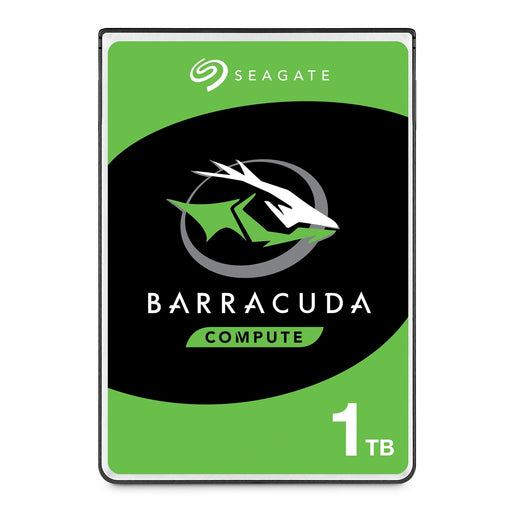 SEAGATE

BARRACUDA

COMPUTE

1 TB